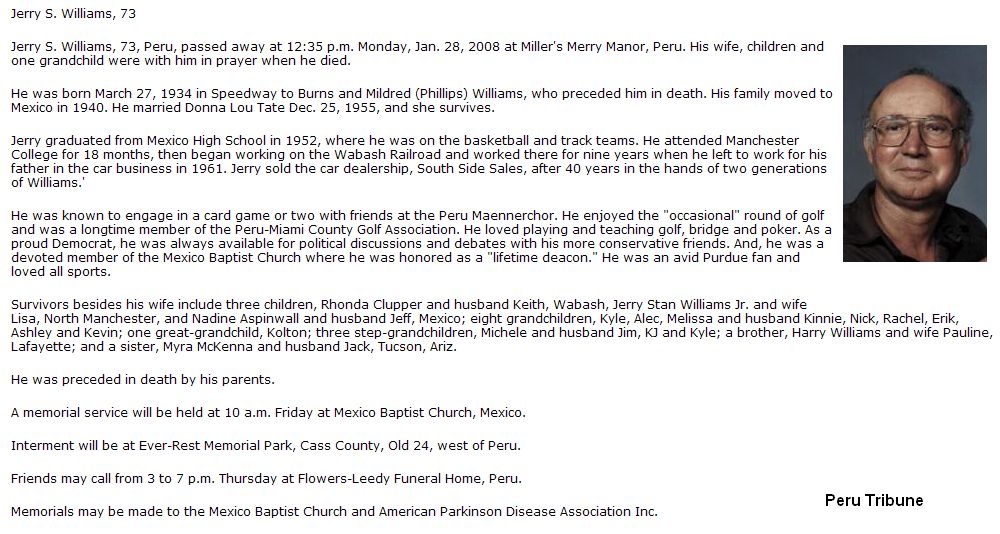 Jerry S. Williams, 73

Jerry S. Williams, 73, Peru, passed away at 12:35 p.m. Monday, Jan. 28, 2008 at Miller's Merry Manor, Peru. His wife, children and one grandchild were with him in prayer when he died.

He was born March 27, 1934 in Speedway to Burns and Mildred (Phillips) Williams, who preceded him in death. His family moved to Mexico in 1940. He married Donna Lou Tate Dec. 25, 1955, and she survives.

Jerry graduated from Mexico High School in 1952, where he was on the basketball and track teams. He attended Manchester College for 18 months, then began working on the Wabash Railroad and worked there for nine years when he left to work for his father in the car business in 1961. Jerry sold the car dealership, South Side Sales, after 40 years in the hands of two generations of Williams.'

He was known to engage in a card game or two with friends at the Peru Maennerchor. He enjoyed the "occasional" round of golf and was a longtime member of the Peru-Miami County Golf Association. He loved playing and teaching golf, bridge and poker. As a proud Democrat, he was always available for political discussions and debates with his more conservative friends. And, he was a devoted member of the Mexico Baptist Church where he was honored as a "lifetime deacon." He was an avid Purdue fan and loved all sports.

Survivors besides his wife include three children, Rhonda Clupper and husband Keith, Wabash, Jerry Stan Williams Jr. and wife Lisa, North Manchester, and Nadine Aspinwall and husband Jeff, Mexico; eight grandchildren, Kyle, Alec, Melissa and husband Kinnie, Nick, Rachel, Erik, Ashley and Kevin; one great-grandchild, Kolton; three step-grandchildren, Michele and husband Jim, KJ and Kyle; a brother, Harry Williams and wife Pauline, Lafayette; and a sister, Myra McKenna and husband Jack, Tucson, Ariz.

He was preceded in death by his parents.

A memorial service will be held at 10 a.m. Friday at Mexico Baptist Church, Mexico.

Interment will be at Ever-Rest Memorial Park, Cass County, Old 24, west of Peru.

Friends may call from 3 to 7 p.m. Thursday at Flowers-Leedy Funeral Home, Peru.

Memorials may be made to the Mexico Baptist Church and American Parkinson Disease Association Inc.

Peru Tribune